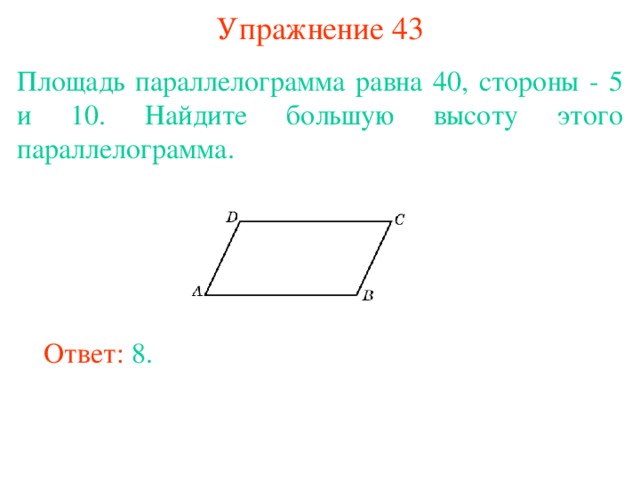 Упражнение 43

Площадь параллелограмма равна 40, стороны - 5 и 10. Найдите большую высоту этого параллелограмма.

D
C
A
B

Ответ: 8.